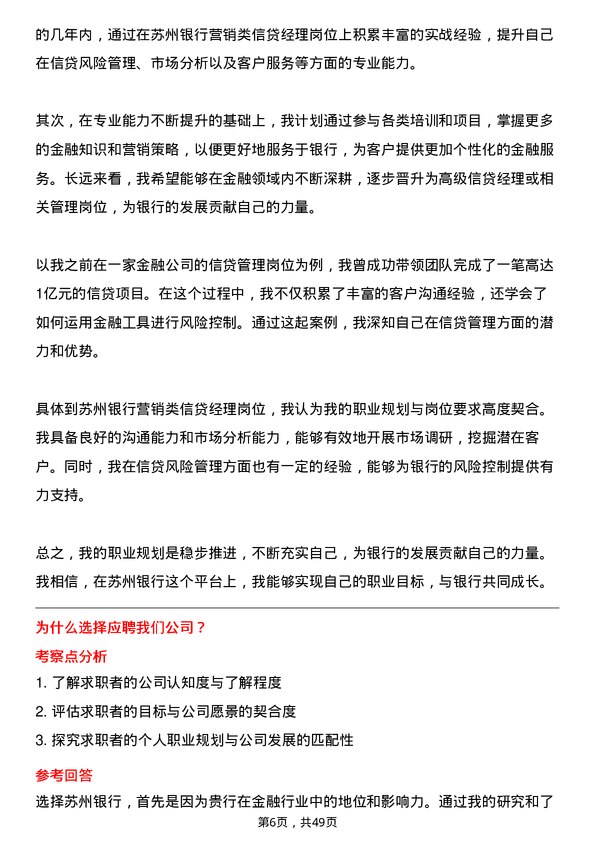 的几年内，通过在苏州银行营销类信贷经理岗位上积累丰富的实战经验，提升自己在信贷风险管理、市场分析以及客户服务等方面的专业能力。

其次，在专业能力不断提升的基础上，我计划通过参与各类培训和项目，掌握更多的金融知识和营销策略，以便更好地服务于银行，为客户提供更加个性化的金融服务。长远来看，我希望能够在金融领域内不断深耕，逐步晋升为高级信贷经理或相关管理岗位，为银行的发展贡献自己的力量。

以我之前在一家金融公司的信贷管理岗位为例，我曾成功带领团队完成了一笔高达1亿元的信贷项目。在这个过程中，我不仅积累了丰富的客户沟通经验，还学会了如何运用金融工具进行风险控制。通过这起案例，我深知自己在信贷管理方面的潜力和优势。

具体到苏州银行营销类信贷经理岗位，我认为我的职业规划与岗位要求高度契合。我具备良好的沟通能力和市场分析能力，能够有效地开展市场调研，挖掘潜在客户。同时，我在信贷风险管理方面也有一定的经验，能够为银行的风险控制提供有力支持。

总之，我的职业规划是稳步推进，不断充实自己，为银行的发展贡献自己的力量。我相信，在苏州银行这个平台上，我能够实现自己的职业目标，与银行共同成长。

为什么选择应聘我们公司？

考察点分析

1. 了解求职者的公司认知度与了解程度
2. 评估求职者的目标与公司愿景的契合度
3. 探究求职者的个人职业规划与公司发展的匹配性

参考回答

选择苏州银行，首先是因为贵行在金融行业中的地位和影响力。通过我的研究和了

第6页，共49页